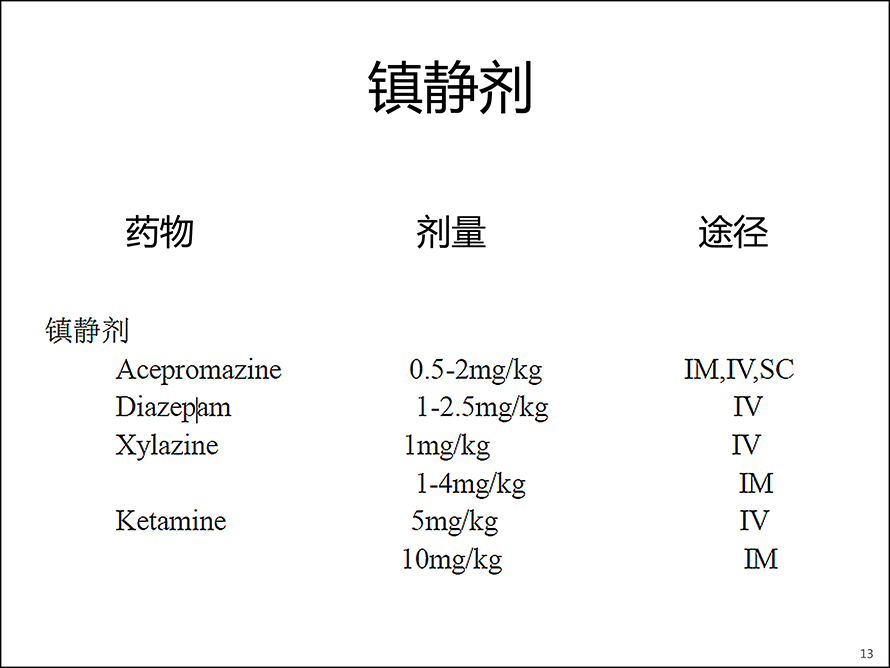 镇静剂

| 药物 | 剂量 | 途径 |
|---|---|---|
| 镇静剂 | | |
| Acepromazine | 0.5-2mg/kg | IM,IV,SC |
| Diazepam | 1-2.5mg/kg | IV |
| Xylazine | 1mg/kg | IV |
| | 1-4mg/kg | IM |
| Ketamine | 5mg/kg | IV |
| | 10mg/kg | IM |

13